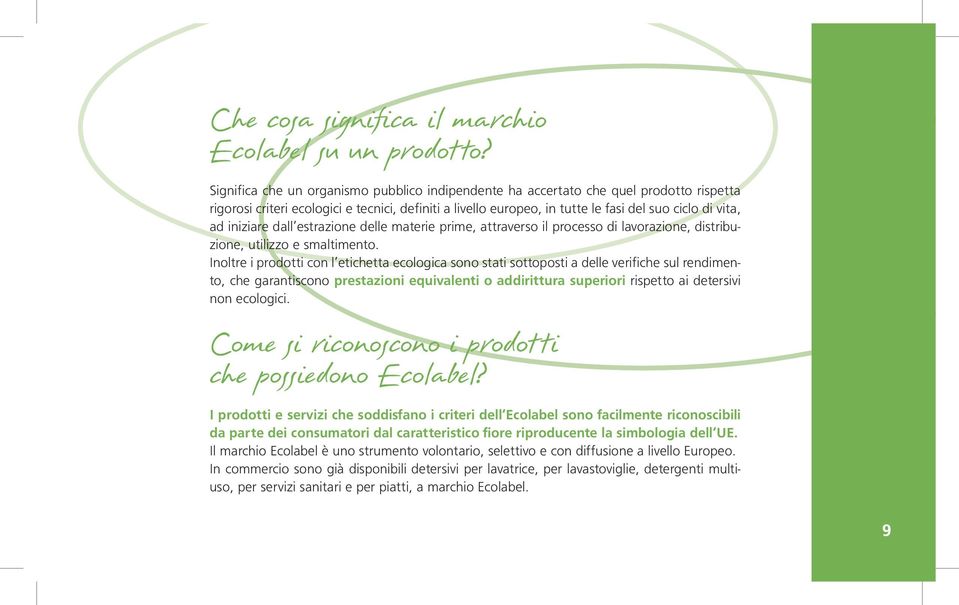 Che cosa significa il marchio Ecolabel su un prodotto?

Significa che un organismo pubblico indipendente ha accertato che quel prodotto rispetta rigorosi criteri ecologici e tecnici, definiti a livello europeo, in tutte le fasi del suo ciclo di vita, ad iniziare dall'estrazione delle materie prime, attraverso il processo di lavorazione, distribuzione, utilizzo e smaltimento.
Inoltre i prodotti con l'etichetta ecologica sono stati sottoposti a delle verifiche sul rendimento, che garantiscono prestazioni equivalenti o addirittura superiori rispetto ai detersivi non ecologici.

Come si riconoscono i prodotti che possiedono Ecolabel?

I prodotti e servizi che soddisfano i criteri dell'Ecolabel sono facilmente riconoscibili da parte dei consumatori dal caratteristico fiore riproducente la simbologia dell'UE.
Il marchio Ecolabel è uno strumento volontario, selettivo e con diffusione a livello Europeo.
In commercio sono già disponibili detersivi per lavatrice, per lavastoviglie, detergenti multiuso, per servizi sanitari e per piatti, a marchio Ecolabel.

9